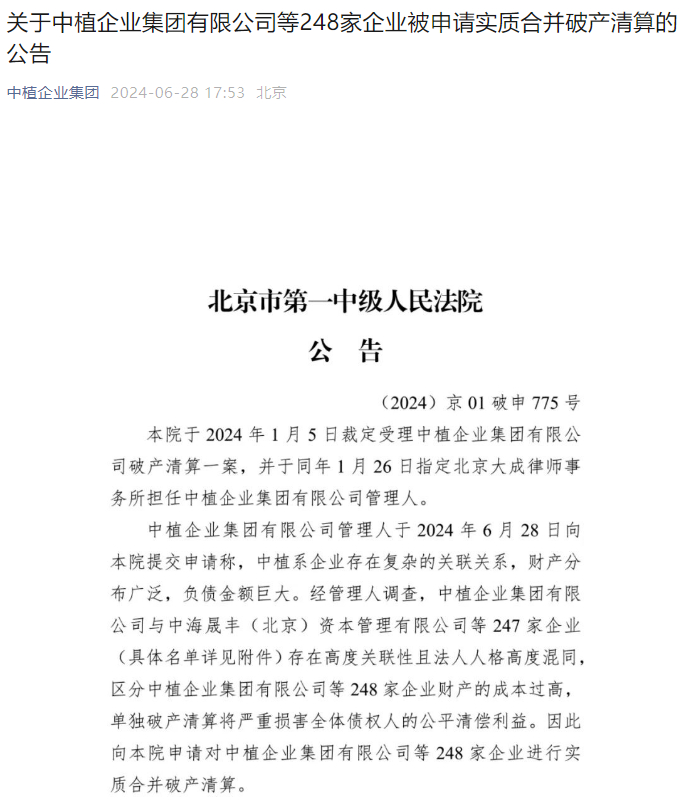 关于中植企业集团有限公司等248家企业被申请实质合并破产清算的公告

中植企业集团 2024-06-28 17:53 北京

北京市第一中级人民法院
公 告

（2024）京 01 破申 775 号

本院于 2024 年 1 月 5 日裁定受理中植企业集团有限公司破产清算一案，并于同年 1 月 26 日指定北京大成律师事务所担任中植企业集团有限公司管理人。

中植企业集团有限公司管理人于 2024 年 6 月 28 日向本院提交申请称，中植系企业存在复杂的关联关系，财产分布广泛，负债金额巨大。经管理人调查，中植企业集团有限公司与中海晟丰（北京）资本管理有限公司等 247 家企业（具体名单详见附件）存在高度关联性且法人人格高度混同，区分中植企业集团有限公司等 248 家企业财产的成本过高，单独破产清算将严重损害全体债权人的公平清偿利益。因此向本院申请对中植企业集团有限公司等 248 家企业进行实质合并破产清算。